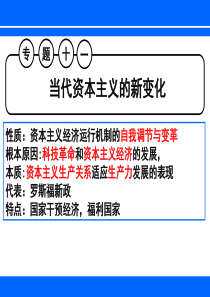 专题十一

当代资本主义的新变化

性质：资本主义经济运行机制的自我调节与变革
根本原因：科技革命和资本主义经济的发展，
本质：资本主义生产关系适应生产力发展的表现
代表：罗斯福新政
特点：国家干预经济，福利国家